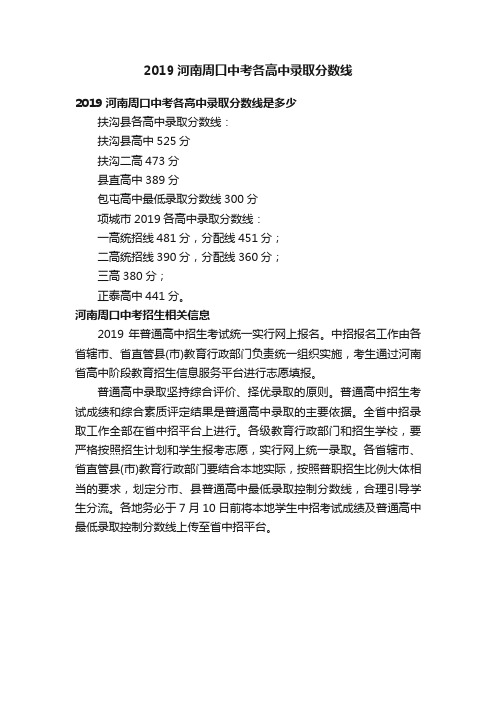 2019 河南周口中考各高中录取分数线

2019 河南周口中考各高中录取分数线是多少

扶沟县各高中录取分数线：

扶沟县高中 525 分

扶沟二高 473 分

县直高中 389 分

包屯高中最低录取分数线 300 分

项城市 2019 各高中录取分数线：

一高统招线 481 分，分配线 451 分；

二高统招线 390 分，分配线 360 分；

三高 380 分；

正泰高中 441 分。

河南周口中考招生相关信息

2019 年普通高中招生考试统一实行网上报名。中招报名工作由各省辖市、省直管县(市)教育行政部门负责统一组织实施，考生通过河南省高中阶段教育招生信息服务平台进行志愿填报。

普通高中录取坚持综合评价、择优录取的原则。普通高中招生考试成绩和综合素质评定结果是普通高中录取的主要依据。全省中招录取工作全部在省中招平台上进行。各级教育行政部门和招生学校，要严格按照招生计划和学生报考志愿，实行网上统一录取。各省辖市、省直管县(市)教育行政部门要结合本地实际，按照普职招生比例大体相当的要求，划定分市、县普通高中最低录取控制分数线，合理引导学生分流。各地务必于 7 月 10 日前将本地学生中招考试成绩及普通高中最低录取控制分数线上传至省中招平台。